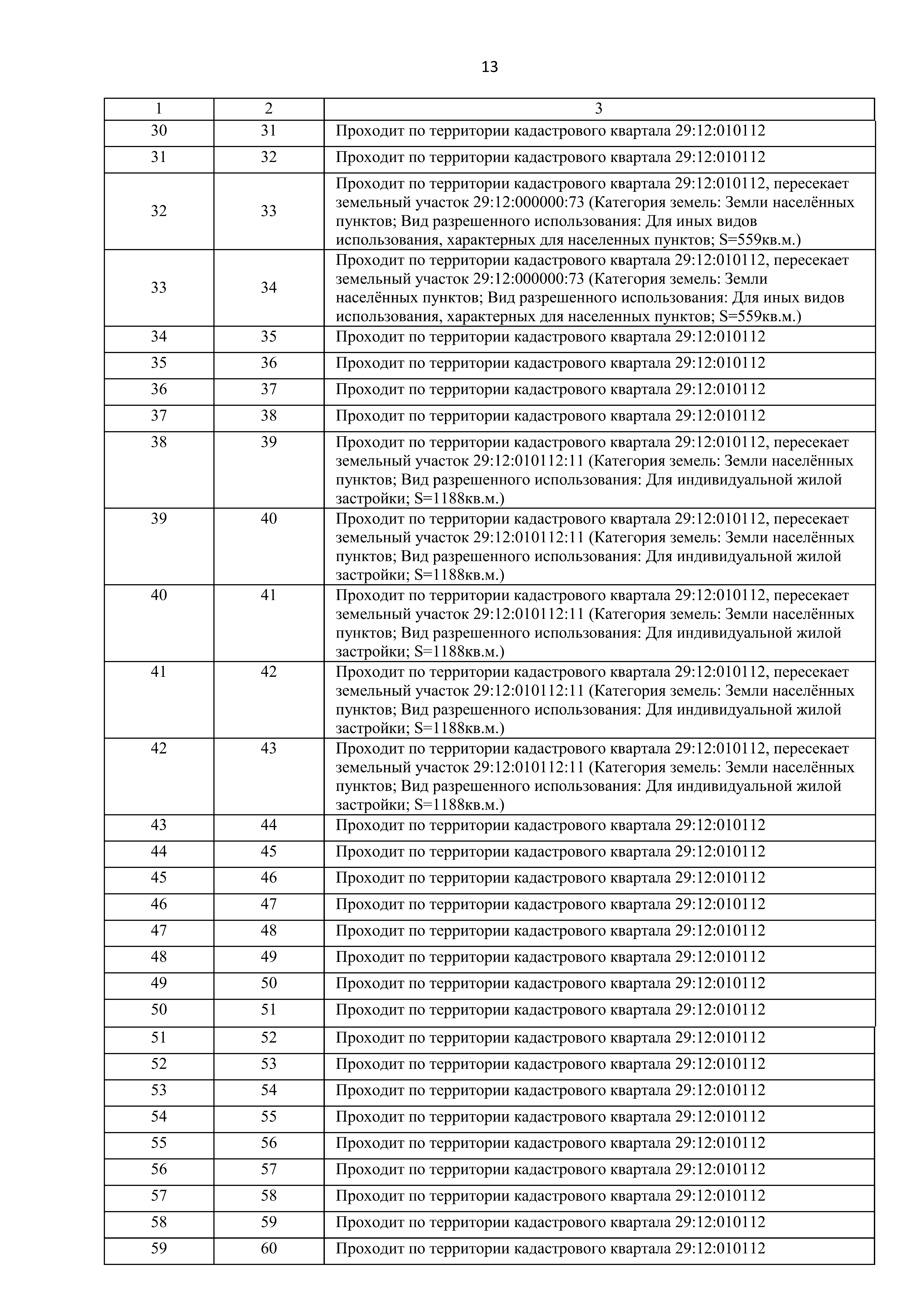 13

| 1 | 2 | 3 |
|---|---|---|
| 30 | 31 | Проходит по территории кадастрового квартала 29:12:010112 |
| 31 | 32 | Проходит по территории кадастрового квартала 29:12:010112 |
| 32 | 33 | Проходит по территории кадастрового квартала 29:12:010112, пересекает земельный участок 29:12:000000:73 (Категория земель: Земли населённых пунктов; Вид разрешенного использования: Для иных видов использования, характерных для населенных пунктов; S=559кв.м.) |
| 33 | 34 | Проходит по территории кадастрового квартала 29:12:010112, пересекает земельный участок 29:12:000000:73 (Категория земель: Земли населённых пунктов; Вид разрешенного использования: Для иных видов использования, характерных для населенных пунктов; S=559кв.м.) |
| 34 | 35 | Проходит по территории кадастрового квартала 29:12:010112 |
| 35 | 36 | Проходит по территории кадастрового квартала 29:12:010112 |
| 36 | 37 | Проходит по территории кадастрового квартала 29:12:010112 |
| 37 | 38 | Проходит по территории кадастрового квартала 29:12:010112 |
| 38 | 39 | Проходит по территории кадастрового квартала 29:12:010112, пересекает земельный участок 29:12:010112:11 (Категория земель: Земли населённых пунктов; Вид разрешенного использования: Для индивидуальной жилой застройки; S=1188кв.м.) |
| 39 | 40 | Проходит по территории кадастрового квартала 29:12:010112, пересекает земельный участок 29:12:010112:11 (Категория земель: Земли населённых пунктов; Вид разрешенного использования: Для индивидуальной жилой застройки; S=1188кв.м.) |
| 40 | 41 | Проходит по территории кадастрового квартала 29:12:010112, пересекает земельный участок 29:12:010112:11 (Категория земель: Земли населённых пунктов; Вид разрешенного использования: Для индивидуальной жилой застройки; S=1188кв.м.) |
| 41 | 42 | Проходит по территории кадастрового квартала 29:12:010112, пересекает земельный участок 29:12:010112:11 (Категория земель: Земли населённых пунктов; Вид разрешенного использования: Для индивидуальной жилой застройки; S=1188кв.м.) |
| 42 | 43 | Проходит по территории кадастрового квартала 29:12:010112, пересекает земельный участок 29:12:010112:11 (Категория земель: Земли населённых пунктов; Вид разрешенного использования: Для индивидуальной жилой застройки; S=1188кв.м.) |
| 43 | 44 | Проходит по территории кадастрового квартала 29:12:010112 |
| 44 | 45 | Проходит по территории кадастрового квартала 29:12:010112 |
| 45 | 46 | Проходит по территории кадастрового квартала 29:12:010112 |
| 46 | 47 | Проходит по территории кадастрового квартала 29:12:010112 |
| 47 | 48 | Проходит по территории кадастрового квартала 29:12:010112 |
| 48 | 49 | Проходит по территории кадастрового квартала 29:12:010112 |
| 49 | 50 | Проходит по территории кадастрового квартала 29:12:010112 |
| 50 | 51 | Проходит по территории кадастрового квартала 29:12:010112 |
| 51 | 52 | Проходит по территории кадастрового квартала 29:12:010112 |
| 52 | 53 | Проходит по территории кадастрового квартала 29:12:010112 |
| 53 | 54 | Проходит по территории кадастрового квартала 29:12:010112 |
| 54 | 55 | Проходит по территории кадастрового квартала 29:12:010112 |
| 55 | 56 | Проходит по территории кадастрового квартала 29:12:010112 |
| 56 | 57 | Проходит по территории кадастрового квартала 29:12:010112 |
| 57 | 58 | Проходит по территории кадастрового квартала 29:12:010112 |
| 58 | 59 | Проходит по территории кадастрового квартала 29:12:010112 |
| 59 | 60 | Проходит по территории кадастрового квартала 29:12:010112 |